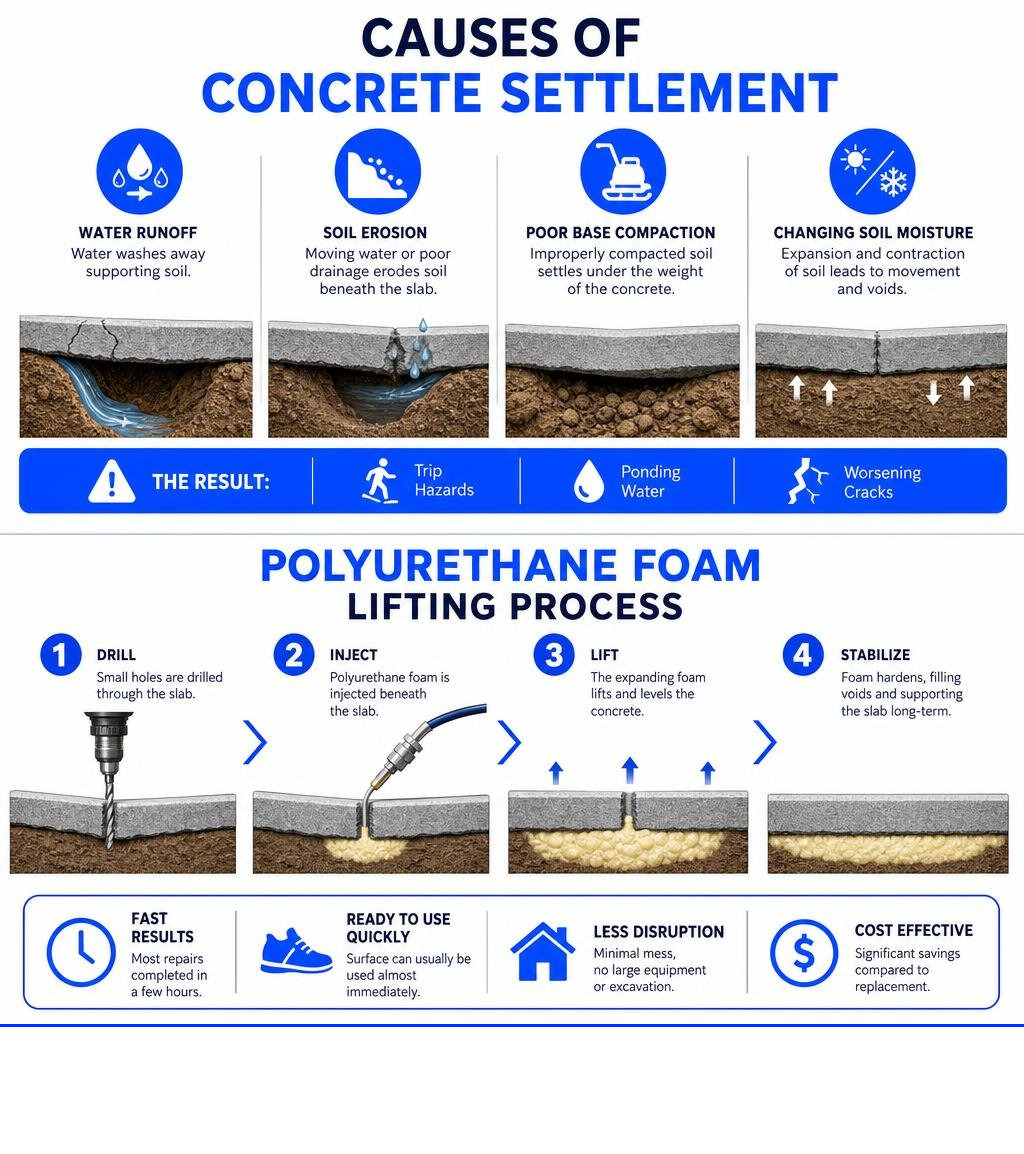 CAUSES OF
CONCRETE SETTLEMENT

WATER RUNOFF
Water washes away supporting soil.

SOIL EROSION
Moving water or poor drainage erodes soil beneath the slab.

POOR BASE COMPACTION
Improperly compacted soil settles under the weight of the concrete.

CHANGING SOIL MOISTURE
Expansion and contraction of soil leads to movement and voids.

THE RESULT:
Trip Hazards
Ponding Water
Worsening Cracks

POLYURETHANE FOAM
LIFTING PROCESS

1 DRILL
Small holes are drilled through the slab.

2 INJECT
Polyurethane foam is injected beneath the slab.

3 LIFT
The expanding foam lifts and levels the concrete.

4 STABILIZE
Foam hardens, filling voids and supporting the slab long-term.

FAST RESULTS
Most repairs completed in a few hours.

READY TO USE QUICKLY
Surface can usually be used almost immediately.

LESS DISRUPTION
Minimal mess, no large equipment or excavation.

COST EFFECTIVE
Significant savings compared to replacement.